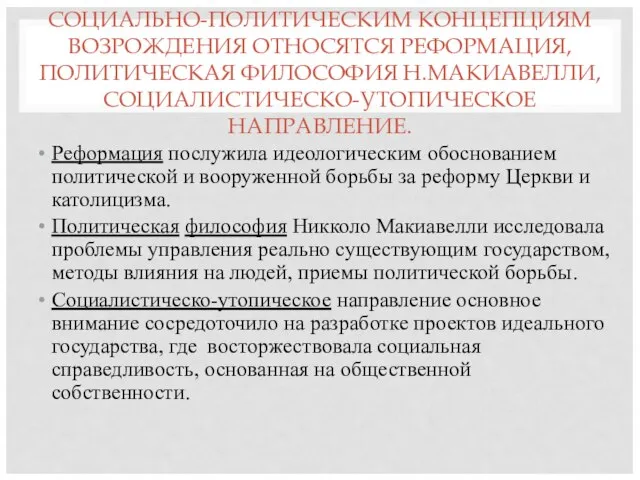 СОЦИАЛЬНО-ПОЛИТИЧЕСКИМ КОНЦЕПЦИЯМ ВОЗРОЖДЕНИЯ ОТНОСЯТСЯ РЕФОРМАЦИЯ, ПОЛИТИЧЕСКАЯ ФИЛОСОФИЯ Н.МАКИАВЕЛЛИ, СОЦИАЛИСТИЧЕСКО-УТОПИЧЕСКОЕ НАПРАВЛЕНИЕ.

• Реформация послужила идеологическим обоснованием политической и вооруженной борьбы за реформу Церкви и католицизма.

• Политическая философия Никколо Макиавелли исследовала проблемы управления реально существующим государством, методы влияния на людей, приемы политической борьбы.

• Социалистическо-утопическое направление основное внимание сосредоточило на разработке проектов идеального государства, где восторжествовала социальная справедливость, основанная на общественной собственности.